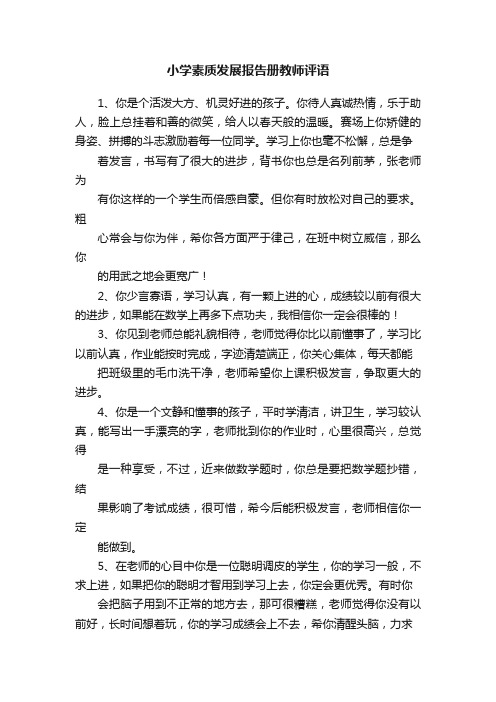 小学素质发展报告册教师评语

1、你是个活泼大方、机灵好进的孩子。你待人真诚热情，乐于助人，脸上总挂着和善的微笑，给人以春天般的温暖。赛场上你矫健的身姿、拼搏的斗志激励着每一位同学。学习上你也毫不松懈，总是争着发言，书写有了很大的进步，背书你也总是名列前茅，张老师为有你这样的一个学生而倍感自豪。但你有时放松对自己的要求。粗心常会与你为伴，希你各方面严于律己，在班中树立威信，那么你的用武之地会更宽广！

2、你少言寡语，学习认真，有一颗上进的心，成绩较以前有很大的进步，如果能在数学上再多下点功夫，我相信你一定会很棒的！

3、你见到老师总能礼貌相待，老师觉得你比以前懂事了，学习比以前认真，作业能按时完成，字迹清楚端正，你关心集体，每天都能把班级里的毛巾洗干净，老师希望你上课积极发言，争取更大的进步。

4、你是一个文静和懂事的孩子，平时学清洁，讲卫生，学习较认真，能写出一手漂亮的字，老师批到你的作业时，心里很高兴，总觉得是一种享受，不过，近来做数学题时，你总是要把数学题抄错，结果影响了考试成绩，很可惜，希今后能积极发言，老师相信你一定能做到。

5、在老师的心目中你是一位聪明调皮的学生，你的学习一般，不求上进，如果把你的聪明才智用到学习上去，你定会更优秀。有时你会把脑子用到不正常的地方去，那可很糟糕，老师觉得你没有以前好，长时间想着玩，你的学习成绩会上不去，希你清醒头脑，力求